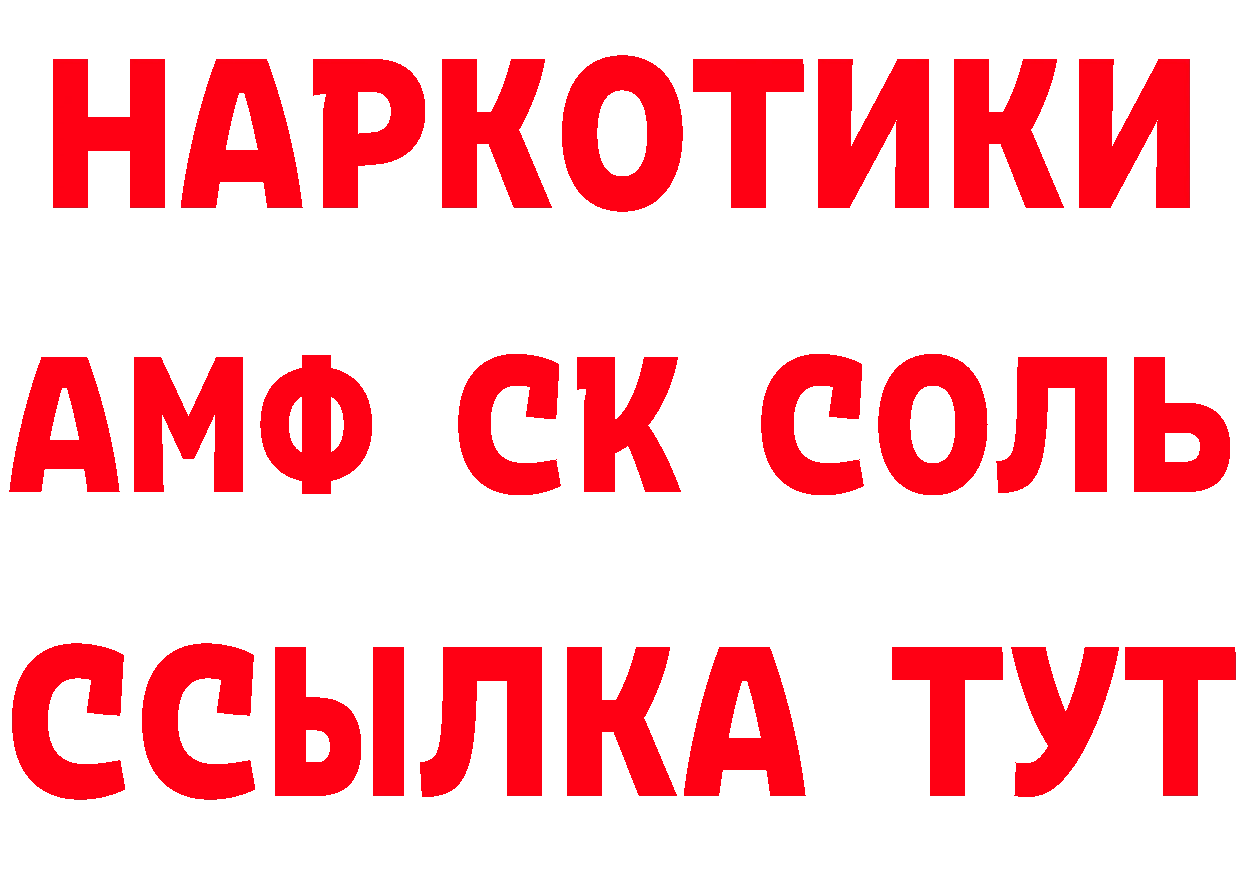 НАРКОТИКИ

АМФ СК СОЛЬ

ССЫЛКА ТУТ